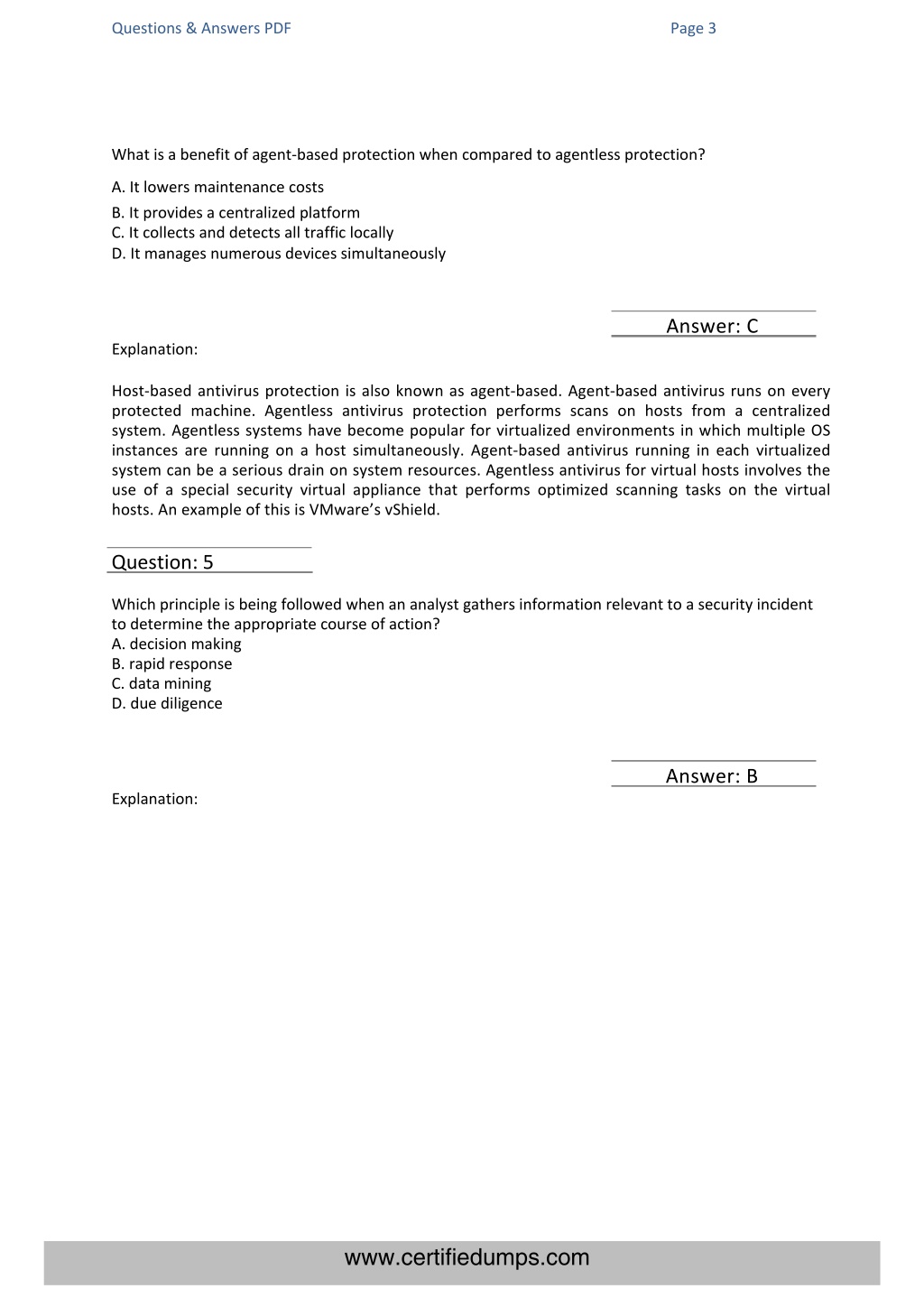 Questions & Answers PDF

Page 3

What is a benefit of agent-based protection when compared to agentless protection?

A. It lowers maintenance costs
B. It provides a centralized platform
C. It collects and detects all traffic locally
D. It manages numerous devices simultaneously

Answer: C

Explanation:

Host-based antivirus protection is also known as agent-based. Agent-based antivirus runs on every protected machine. Agentless antivirus protection performs scans on hosts from a centralized system. Agentless systems have become popular for virtualized environments in which multiple OS instances are running on a host simultaneously. Agent-based antivirus running in each virtualized system can be a serious drain on system resources. Agentless antivirus for virtual hosts involves the use of a special security virtual appliance that performs optimized scanning tasks on the virtual hosts. An example of this is VMware's vShield.

Question: 5

Which principle is being followed when an analyst gathers information relevant to a security incident to determine the appropriate course of action?
A. decision making
B. rapid response
C. data mining
D. due diligence

Answer: B

Explanation:

www.certifiedumps.com